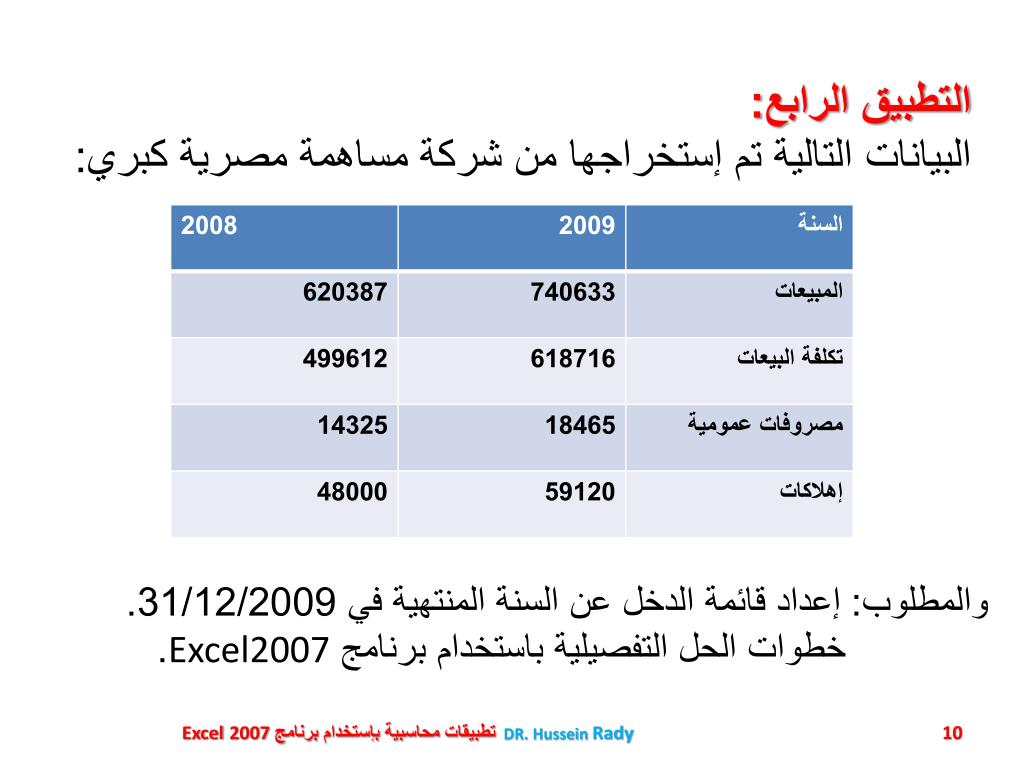 التطبيق الرابع:
البيانات التالية تم إستخراجها من شركة مساهمة مصرية كبري:

| السنة | 2009 | 2008 |
|---|---|---|
| المبيعات | 740633 | 620387 |
| تكلفة البيعات | 618716 | 499612 |
| مصروفات عمومية | 18465 | 14325 |
| إهلاكات | 59120 | 48000 |

والمطلوب: إعداد قائمة الدخل عن السنة المنتهية في 31/12/2009.
خطوات الحل التفصيلية باستخدام برنامج Excel2007.

تطبيقات محاسبية بإستخدام برنامج Excel 2007 DR. Hussein Rady 10